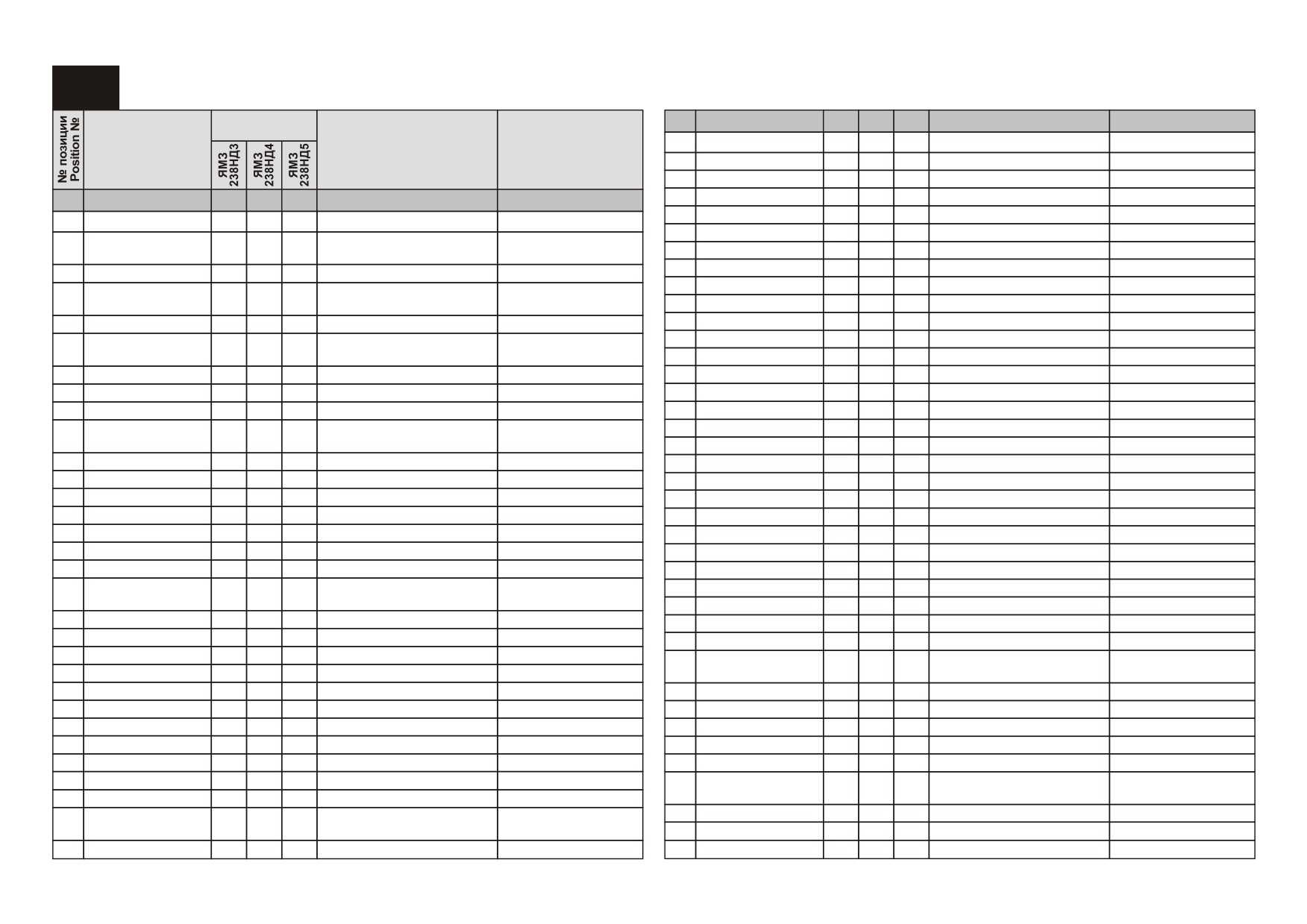 № позиции
Position №

ЯМЗ 238НД3

ЯМЗ 238НД4

ЯМЗ 238НД5